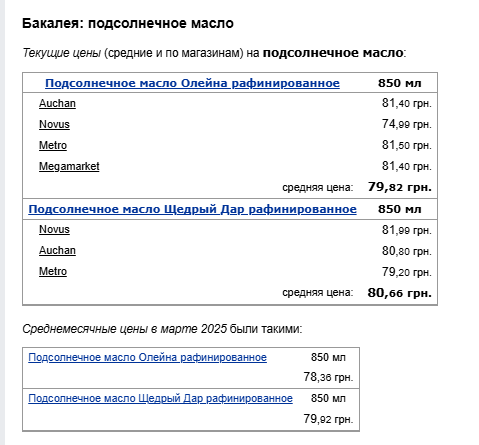 Бакалея: подсолнечное масло

Текущие цены (средние и по магазинам) на подсолнечное масло:

| Подсолнечное масло Олейна рафинированное | 850 мл |
|---|---|
| Auchan | 81,40 грн. |
| Novus | 74,99 грн. |
| Metro | 81,50 грн. |
| Megamarket | 81,40 грн. |
| средняя цена: | 79,82 грн. |
| Подсолнечное масло Щедрый Дар рафинированное | 850 мл |
| Novus | 81,99 грн. |
| Auchan | 80,80 грн. |
| Metro | 79,20 грн. |
| средняя цена: | 80,66 грн. |

Среднемесячные цены в марте 2025 были такими:

| Подсолнечное масло Олейна рафинированное | 850 мл |
|---|---|
| | 78,36 грн. |
| Подсолнечное масло Щедрый Дар рафинированное | 850 мл |
| | 79,92 грн. |